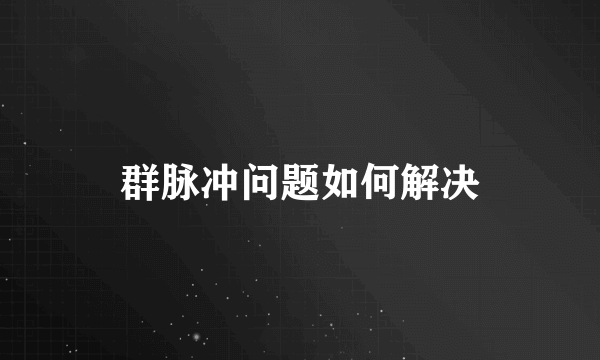 群脉冲问题如何解决